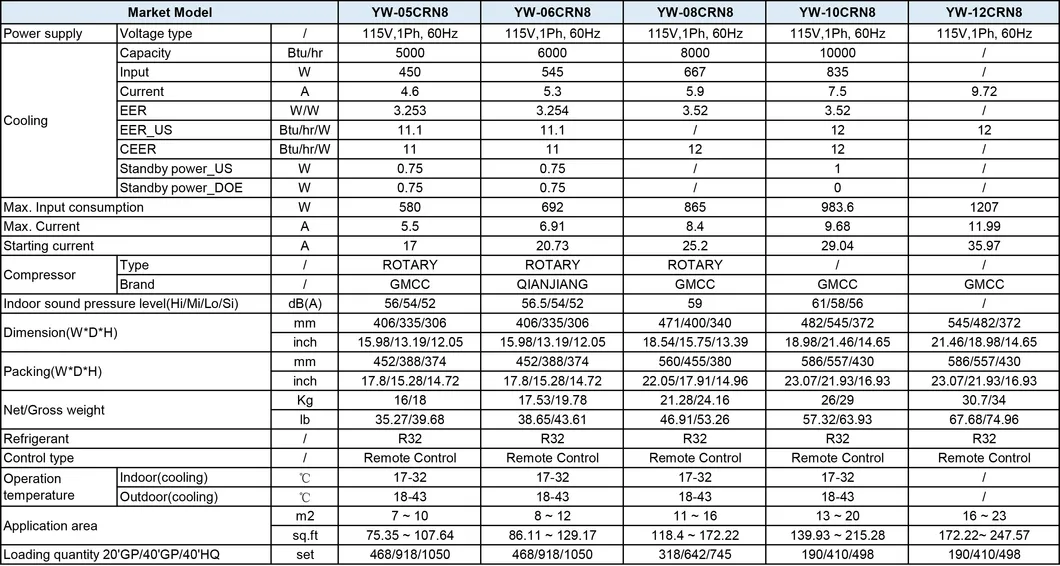 | Market Model | | | YW-05CRN8 | YW-06CRN8 | YW-08CRN8 | YW-10CRN8 | YW-12CRN8 |
|---|---|---|---|---|---|---|---|
| Power supply | Voltage type | / | 115V,1Ph, 60Hz | 115V,1Ph, 60Hz | 115V,1Ph, 60Hz | 115V,1Ph, 60Hz | 115V,1Ph, 60Hz |
| Cooling | Capacity | Btu/hr | 5000 | 6000 | 8000 | 10000 | / |
| | Input | W | 450 | 545 | 667 | 835 | / |
| | Current | A | 4.6 | 5.3 | 5.9 | 7.5 | 9.72 |
| | EER | W/W | 3.253 | 3.254 | 3.52 | 3.52 | / |
| | EER_US | Btu/hr/W | 11.1 | 11.1 | / | 12 | 12 |
| | CEER | Btu/hr/W | 11 | 11 | 12 | 12 | / |
| | Standby power_US | W | 0.75 | 0.75 | / | 1 | / |
| | Standby power_DOE | W | 0.75 | 0.75 | / | 0 | / |
| Max. Input consumption | | W | 580 | 692 | 865 | 983.6 | 1207 |
| Max. Current | | A | 5.5 | 6.91 | 8.4 | 9.68 | 11.99 |
| Starting current | | A | 17 | 20.73 | 25.2 | 29.04 | 35.97 |
| Compressor | Type | / | ROTARY | ROTARY | ROTARY | / | / |
| | Brand | / | GMCC | QIANJIANG | GMCC | GMCC | GMCC |
| Indoor sound pressure level(Hi/Mi/Lo/Si) | | dB(A) | 56/54/52 | 56.5/54/52 | 59 | 61/58/56 | / |
| Dimension(W*D*H) | | mm | 406/335/306 | 406/335/306 | 471/400/340 | 482/545/372 | 545/482/372 |
| | | inch | 15.98/13.19/12.05 | 15.98/13.19/12.05 | 18.54/15.75/13.39 | 18.98/21.46/14.65 | 21.46/18.98/14.65 |
| Packing(W*D*H) | | mm | 452/388/374 | 452/388/374 | 560/455/380 | 586/557/430 | 586/557/430 |
| | | inch | 17.8/15.28/14.72 | 17.8/15.28/14.72 | 22.05/17.91/14.96 | 23.07/21.93/16.93 | 23.07/21.93/16.93 |
| Net/Gross weight | | Kg | 16/18 | 17.53/19.78 | 21.28/24.16 | 26/29 | 30.7/34 |
| | | lb | 35.27/39.68 | 38.65/43.61 | 46.91/53.26 | 57.32/63.93 | 67.68/74.96 |
| Refrigerant | | / | R32 | R32 | R32 | R32 | R32 |
| Control type | | / | Remote Control | Remote Control | Remote Control | Remote Control | Remote Control |
| Operation temperature | Indoor(cooling) | ℃ | 17-32 | 17-32 | 17-32 | 17-32 | / |
| | Outdoor(cooling) | ℃ | 18-43 | 18-43 | 18-43 | 18-43 | / |
| Application area | | m2 | 7 ~ 10 | 8 ~ 12 | 11 ~ 16 | 13 ~ 20 | 16 ~ 23 |
| | | sq.ft | 75.35 ~ 107.64 | 86.11 ~ 129.17 | 118.4 ~ 172.22 | 139.93 ~ 215.28 | 172.22~ 247.57 |
| Loading quantity 20'GP/40'GP/40'HQ | | set | 468/918/1050 | 468/918/1050 | 318/642/745 | 190/410/498 | 190/410/498 |